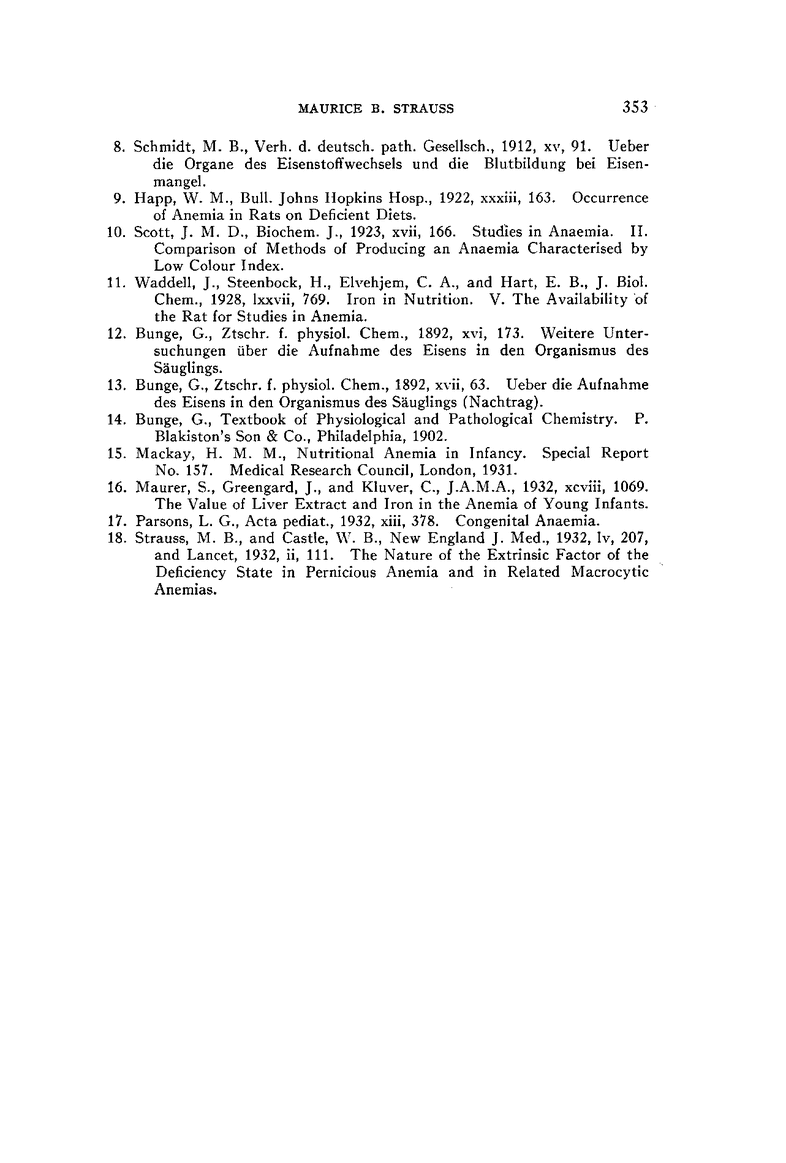 MAURICE B. STRAUSS 353

8. Schmidt, M. B., Verh. d. deutsch. path. Gesellsch., 1912, xv, 91. Ueber die Organe des Eisenstoffwechsels und die Blutbildung bei Eisenmangel.

9. Happ, W. M., Bull. Johns Hopkins Hosp., 1922, xxxiii, 163. Occurrence of Anemia in Rats on Deficient Diets.

10. Scott, J. M. D., Biochem. J., 1923, xvii, 166. Studies in Anaemia. II. Comparison of Methods of Producing an Anaemia Characterised by Low Colour Index.

11. Waddell, J., Steenbock, H., Elvehjem, C. A., and Hart, E. B., J. Biol. Chem., 1928, lxxvii, 769. Iron in Nutrition. V. The Availability of the Rat for Studies in Anemia.

12. Bunge, G., Ztschr. f. physiol. Chem., 1892, xvi, 173. Weitere Untersuchungen über die Aufnahme des Eisens in den Organismus des Säuglings.

13. Bunge, G., Ztschr. f. physiol. Chem., 1892, xvii, 63. Ueber die Aufnahme des Eisens in den Organismus des Säuglings (Nachtrag).

14. Bunge, G., Textbook of Physiological and Pathological Chemistry. P. Blakiston's Son & Co., Philadelphia, 1902.

15. Mackay, H. M. M., Nutritional Anemia in Infancy. Special Report No. 157. Medical Research Council, London, 1931.

16. Maurer, S., Greengard, J., and Kluver, C., J.A.M.A., 1932, xcviii, 1069. The Value of Liver Extract and Iron in the Anemia of Young Infants.

17. Parsons, L. G., Acta pediat., 1932, xiii, 378. Congenital Anaemia.

18. Strauss, M. B., and Castle, W. B., New England J. Med., 1932, lv, 207, and Lancet, 1932, ii, 111. The Nature of the Extrinsic Factor of the Deficiency State in Pernicious Anemia and in Related Macrocytic Anemias.